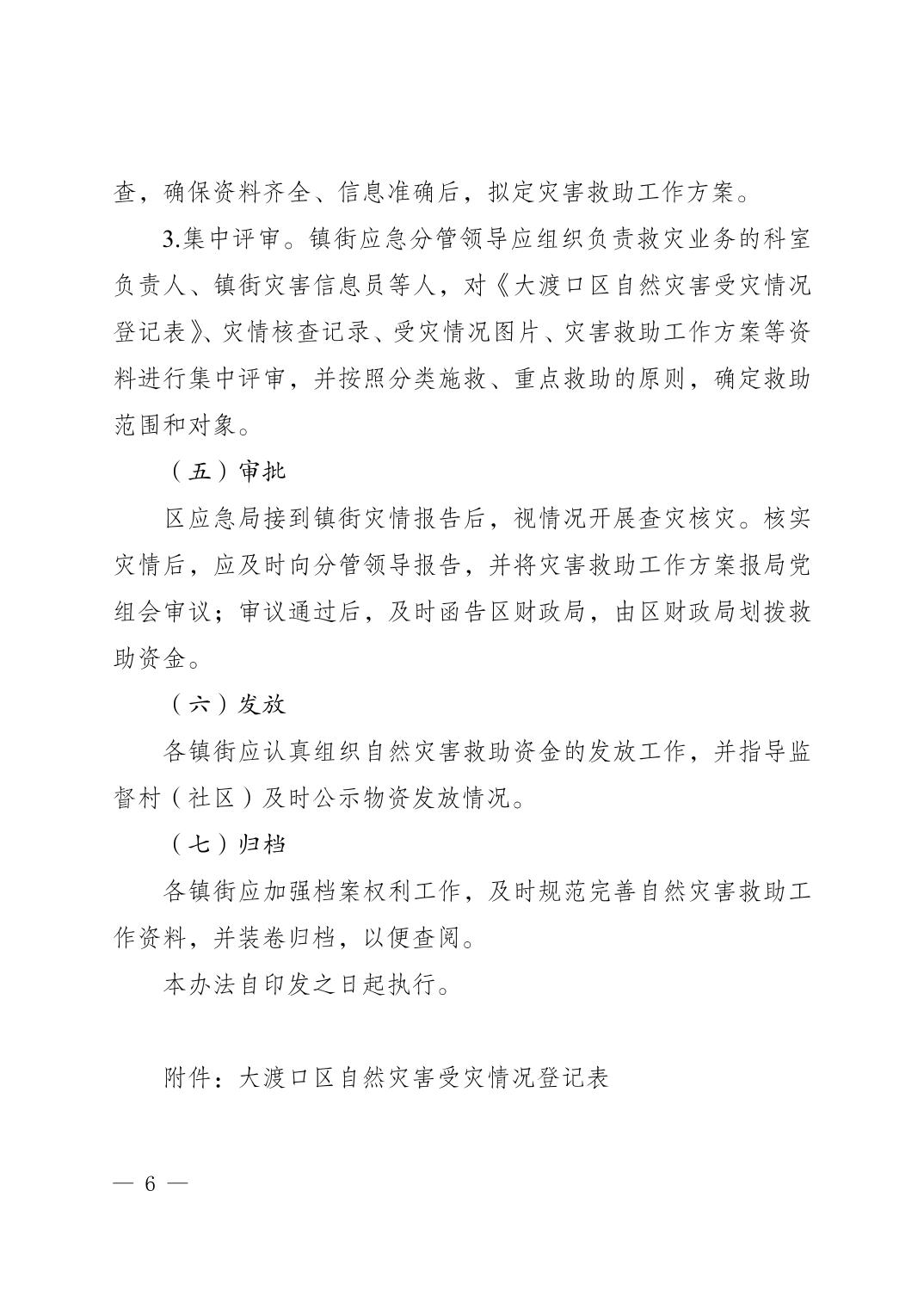 查，确保资料齐全、信息准确后，拟定灾害救助工作方案。

3.集中评审。镇街应急分管领导应组织负责救灾业务的科室负责人、镇街灾害信息员等人，对《大渡口区自然灾害受灾情况登记表》、灾情核查记录、受灾情况图片、灾害救助工作方案等资料进行集中评审，并按照分类施救、重点救助的原则，确定救助范围和对象。

（五）审批

区应急局接到镇街灾情报告后，视情况开展查灾核灾。核实灾情后，应及时向分管领导报告，并将灾害救助工作方案报局党组会审议；审议通过后，及时函告区财政局，由区财政局划拨救助资金。

（六）发放

各镇街应认真组织自然灾害救助资金的发放工作，并指导监督村（社区）及时公示物资发放情况。

（七）归档

各镇街应加强档案权利工作，及时规范完善自然灾害救助工作资料，并装卷归档，以便查阅。

本办法自印发之日起执行。

附件：大渡口区自然灾害受灾情况登记表

— 6 —